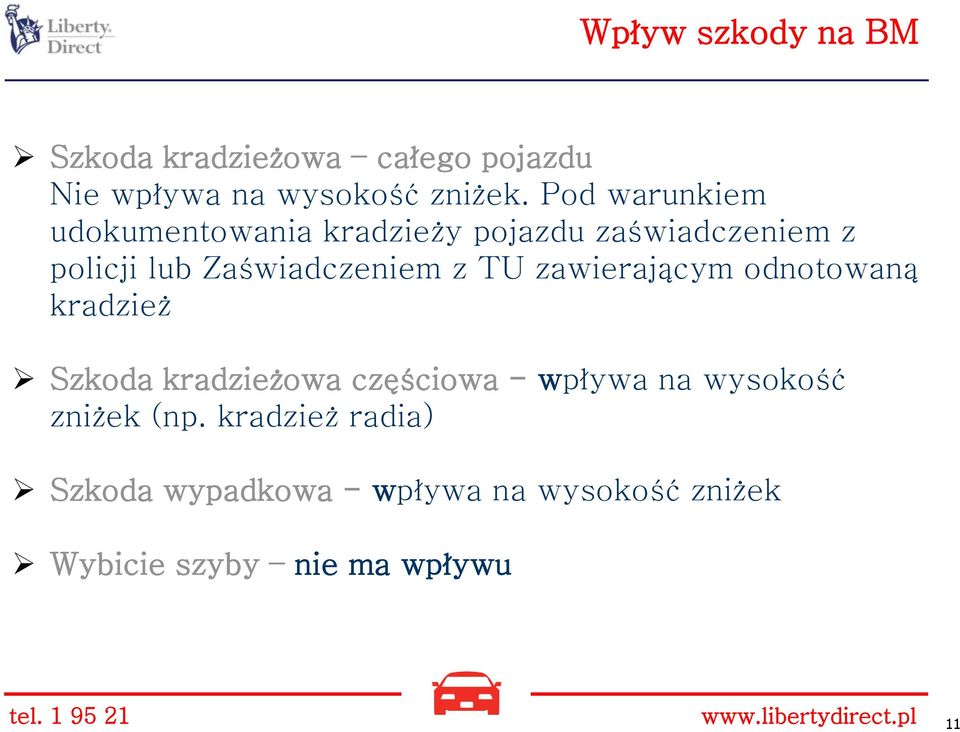 Liberty Direct

Wpływ szkody na BM

➢ Szkoda kradzieżowa – całego pojazdu
Nie wpływa na wysokość zniżek. Pod warunkiem udokumentowania kradzieży pojazdu zaświadczeniem z policji lub Zaświadczeniem z TU zawierającym odnotowaną kradzież

➢ Szkoda kradzieżowa częściowa – wpływa na wysokość zniżek (np. kradzież radia)

➢ Szkoda wypadkowa – wpływa na wysokość zniżek

➢ Wybicie szyby – nie ma wpływu

tel. 1 95 21

www.libertydirect.pl

11